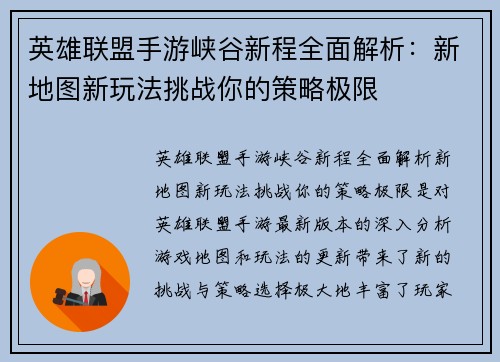 英雄联盟手游峡谷新程全面解析：新地图新玩法挑战你的策略极限

英雄联盟手游峡谷新程全面解析新地图新玩法挑战你的策略极限是对英雄联盟手游最新版本的深入分析游戏地图和玩法的更新带来了新的挑战与策略选择极大地丰富了玩家